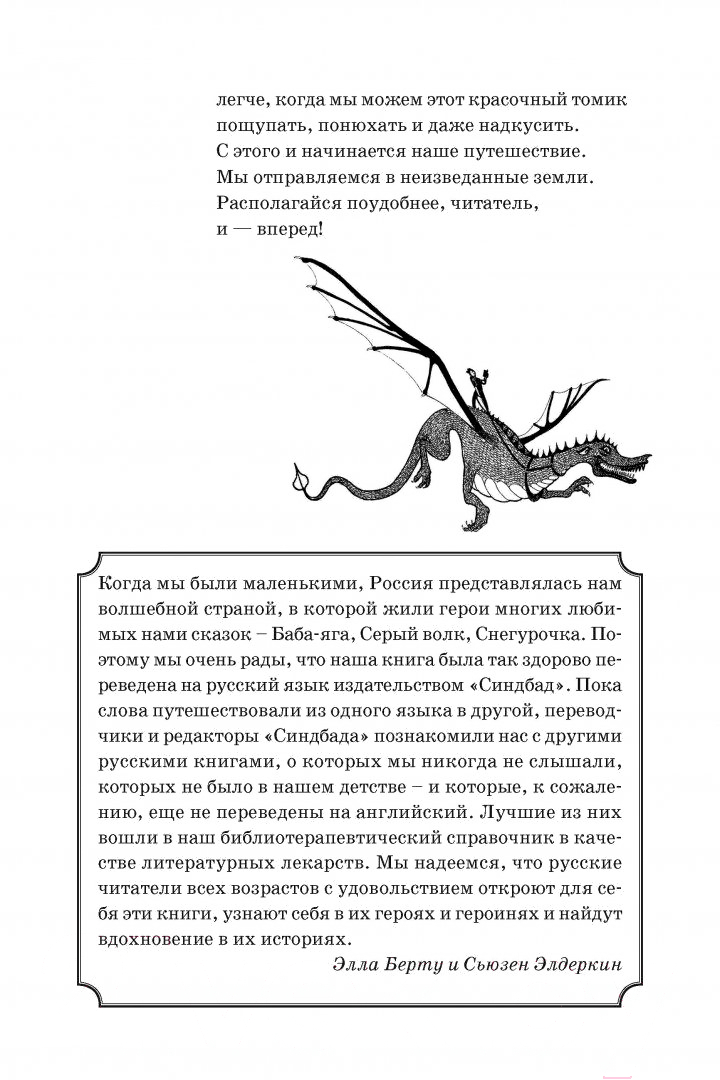 легче, когда мы можем этот красочный томик пощупать, понюхать и даже надкусить. С этого и начинается наше путешествие. Мы отправляемся в неизведанные земли. Располагайся поудобнее, читатель, и — вперед!

Когда мы были маленькими, Россия представлялась нам волшебной страной, в которой жили герои многих любимых нами сказок – Баба-яга, Серый волк, Снегурочка. Поэтому мы очень рады, что наша книга была так здорово переведена на русский язык издательством «Синдбад». Пока слова путешествовали из одного языка в другой, переводчики и редакторы «Синдбада» познакомили нас с другими русскими книгами, о которых мы никогда не слышали, которых не было в нашем детстве – и которые, к сожалению, еще не переведены на английский. Лучшие из них вошли в наш библиотерапевтический справочник в качестве литературных лекарств. Мы надеемся, что русские читатели всех возрастов с удовольствием откроют для себя эти книги, узнают себя в их героях и героинях и найдут вдохновение в их историях.

Элла Берту и Сьюзен Элдеркин